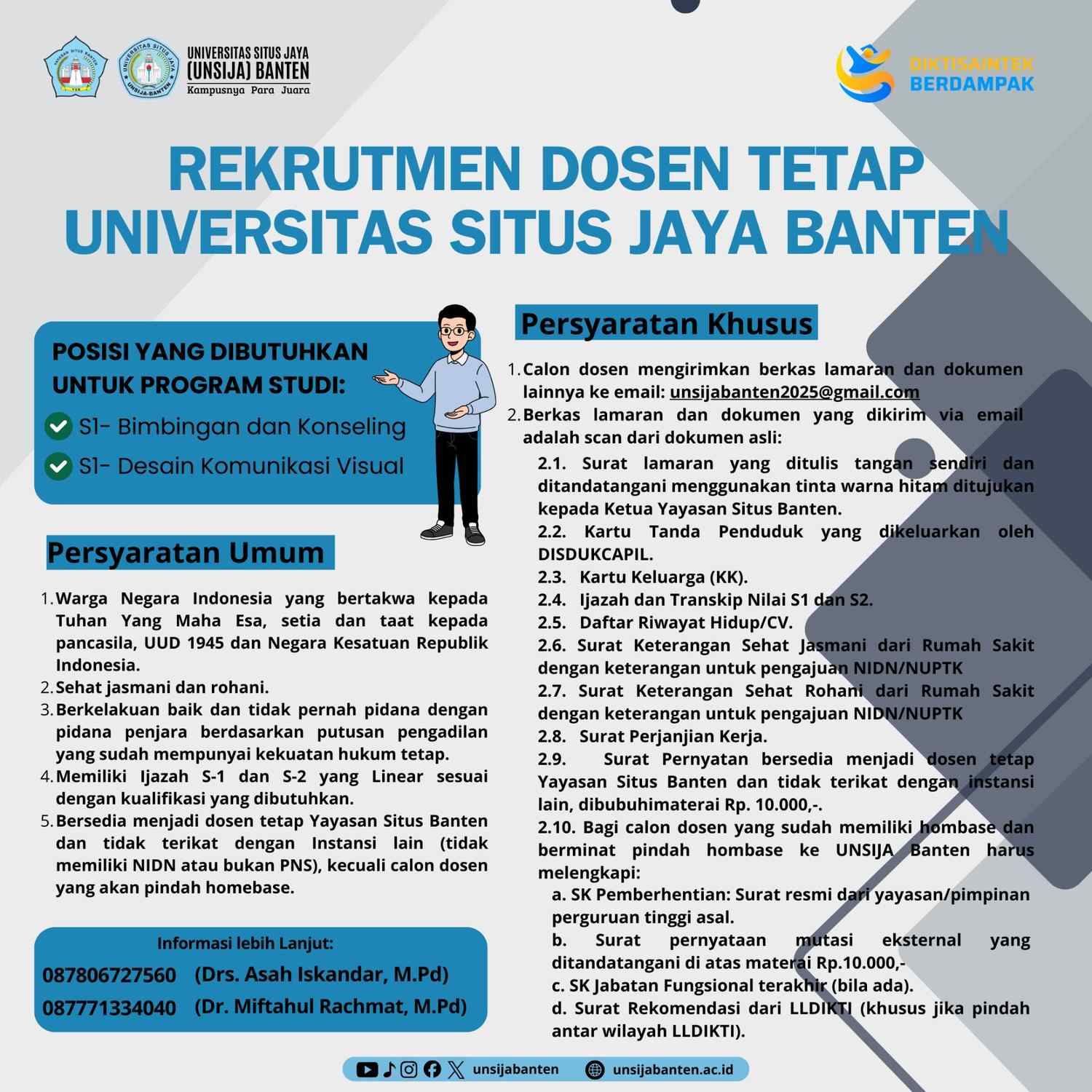 UNIVERSITAS SITUS JAYA
(UNSIJA) BANTEN
Kampusnya Para Juara

DIKTISAINTEK BERDAMPAK

REKRUTMEN DOSEN TETAP
UNIVERSITAS SITUS JAYA BANTEN

POSISI YANG DIBUTUHKAN UNTUK PROGRAM STUDI:
S1- Bimbingan dan Konseling
S1- Desain Komunikasi Visual

Persyaratan Umum

1. Warga Negara Indonesia yang bertakwa kepada Tuhan Yang Maha Esa, setia dan taat kepada pancasila, UUD 1945 dan Negara Kesatuan Republik Indonesia.
2. Sehat jasmani dan rohani.
3. Berkelakuan baik dan tidak pernah pidana dengan pidana penjara berdasarkan putusan pengadilan yang sudah mempunyai kekuatan hukum tetap.
4. Memiliki Ijazah S-1 dan S-2 yang Linear sesuai dengan kualifikasi yang dibutuhkan.
5. Bersedia menjadi dosen tetap Yayasan Situs Banten dan tidak terikat dengan Instansi lain (tidak memiliki NIDN atau bukan PNS), kecuali calon dosen yang akan pindah homebase.

Informasi lebih Lanjut:
087806727560 (Drs. Asah Iskandar, M.Pd)
087771334040 (Dr. Miftahul Rachmat, M.Pd)

Persyaratan Khusus

1. Calon dosen mengirimkan berkas lamaran dan dokumen lainnya ke email: unsijabanten2025@gmail.com
2. Berkas lamaran dan dokumen yang dikirim via email adalah scan dari dokumen asli:
2.1. Surat lamaran yang ditulis tangan sendiri dan ditandatangani menggunakan tinta warna hitam ditujukan kepada Ketua Yayasan Situs Banten.
2.2. Kartu Tanda Penduduk yang dikeluarkan oleh DISDUKCAPIL.
2.3. Kartu Keluarga (KK).
2.4. Ijazah dan Transkip Nilai S1 dan S2.
2.5. Daftar Riwayat Hidup/CV.
2.6. Surat Keterangan Sehat Jasmani dari Rumah Sakit dengan keterangan untuk pengajuan NIDN/NUPTK
2.7. Surat Keterangan Sehat Rohani dari Rumah Sakit dengan keterangan untuk pengajuan NIDN/NUPTK
2.8. Surat Perjanjian Kerja.
2.9. Surat Pernyatan bersedia menjadi dosen tetap Yayasan Situs Banten dan tidak terikat dengan instansi lain, dibubuhimaterai Rp. 10.000,-.
2.10. Bagi calon dosen yang sudah memiliki hombase dan berminat pindah hombase ke UNSIJA Banten harus melengkapi:
a. SK Pemberhentian: Surat resmi dari yayasan/pimpinan perguruan tinggi asal.
b. Surat pernyataan mutasi eksternal yang ditandatangani di atas materai Rp.10.000,-
c. SK Jabatan Fungsional terakhir (bila ada).
d. Surat Rekomendasi dari LLDIKTI (khusus jika pindah antar wilayah LLDIKTI).

unsijabanten unsijabanten.ac.id